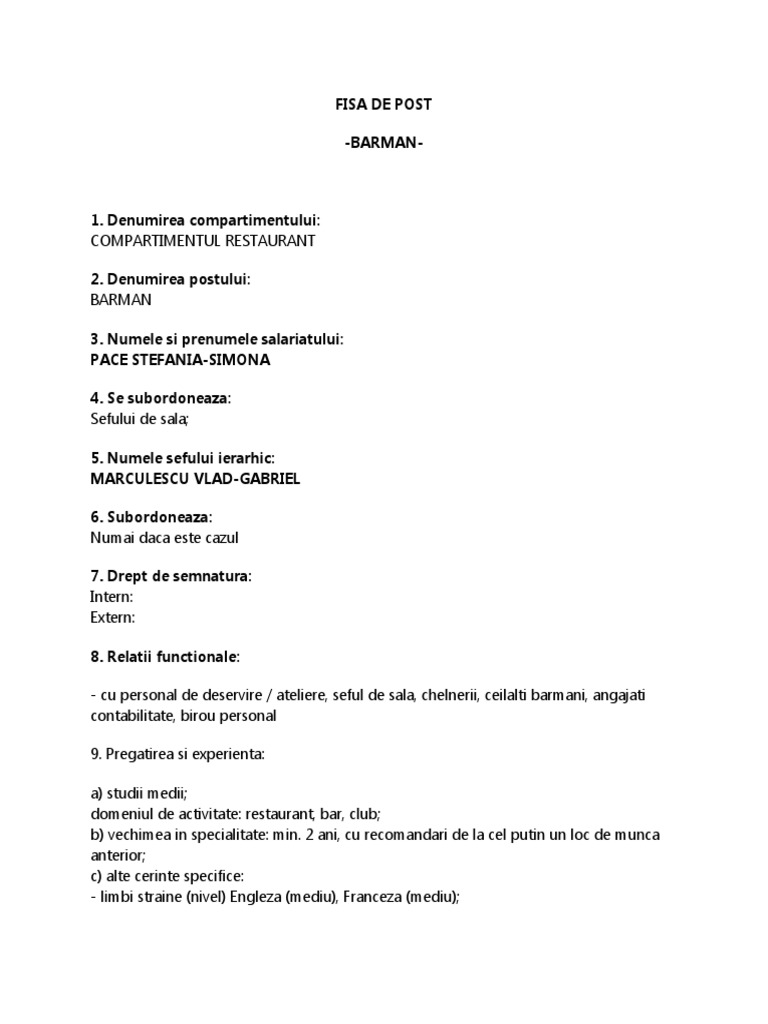 FISA DE POST

-BARMAN-

1. Denumirea compartimentului:
COMPARTIMENTUL RESTAURANT

2. Denumirea postului:
BARMAN

3. Numele si prenumele salariatului:
PACE STEFANIA-SIMONA

4. Se subordoneaza:
Sefului de sala;

5. Numele sefului ierarhic:
MARCULESCU VLAD-GABRIEL

6. Subordoneaza:
Numai daca este cazul

7. Drept de semnatura:
Intern:
Extern:

8. Relatii functionale:

- cu personal de deservire / ateliere, seful de sala, chelnerii, ceilalti barmani, angajati contabilitate, birou personal

9. Pregatirea si experienta:

a) studii medii;
domeniul de activitate: restaurant, bar, club;
b) vechimea in specialitate: min. 2 ani, cu recomandari de la cel putin un loc de munca anterior;
c) alte cerinte specifice:
- limbi straine (nivel) Engleza (mediu), Franceza (mediu);